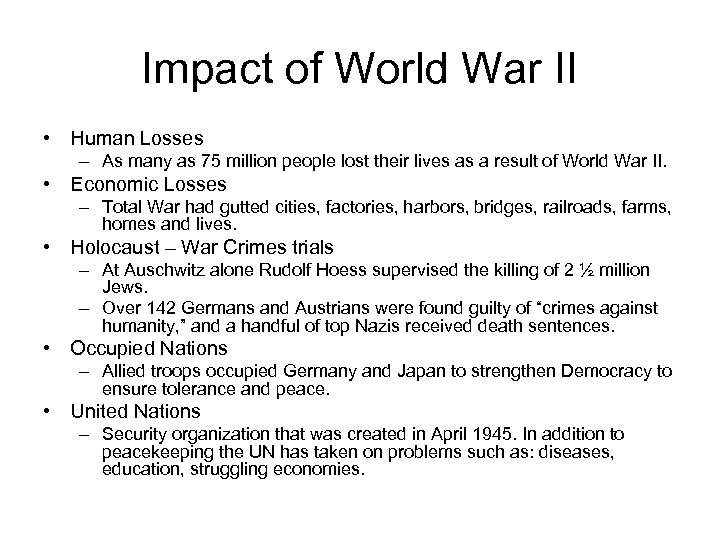 Impact of World War II

• Human Losses
– As many as 75 million people lost their lives as a result of World War II.
• Economic Losses
– Total War had gutted cities, factories, harbors, bridges, railroads, farms, homes and lives.
• Holocaust – War Crimes trials
– At Auschwitz alone Rudolf Hoess supervised the killing of 2 ½ million Jews.
– Over 142 Germans and Austrians were found guilty of “crimes against humanity,” and a handful of top Nazis received death sentences.
• Occupied Nations
– Allied troops occupied Germany and Japan to strengthen Democracy to ensure tolerance and peace.
• United Nations
– Security organization that was created in April 1945. In addition to peacekeeping the UN has taken on problems such as: diseases, education, struggling economies.